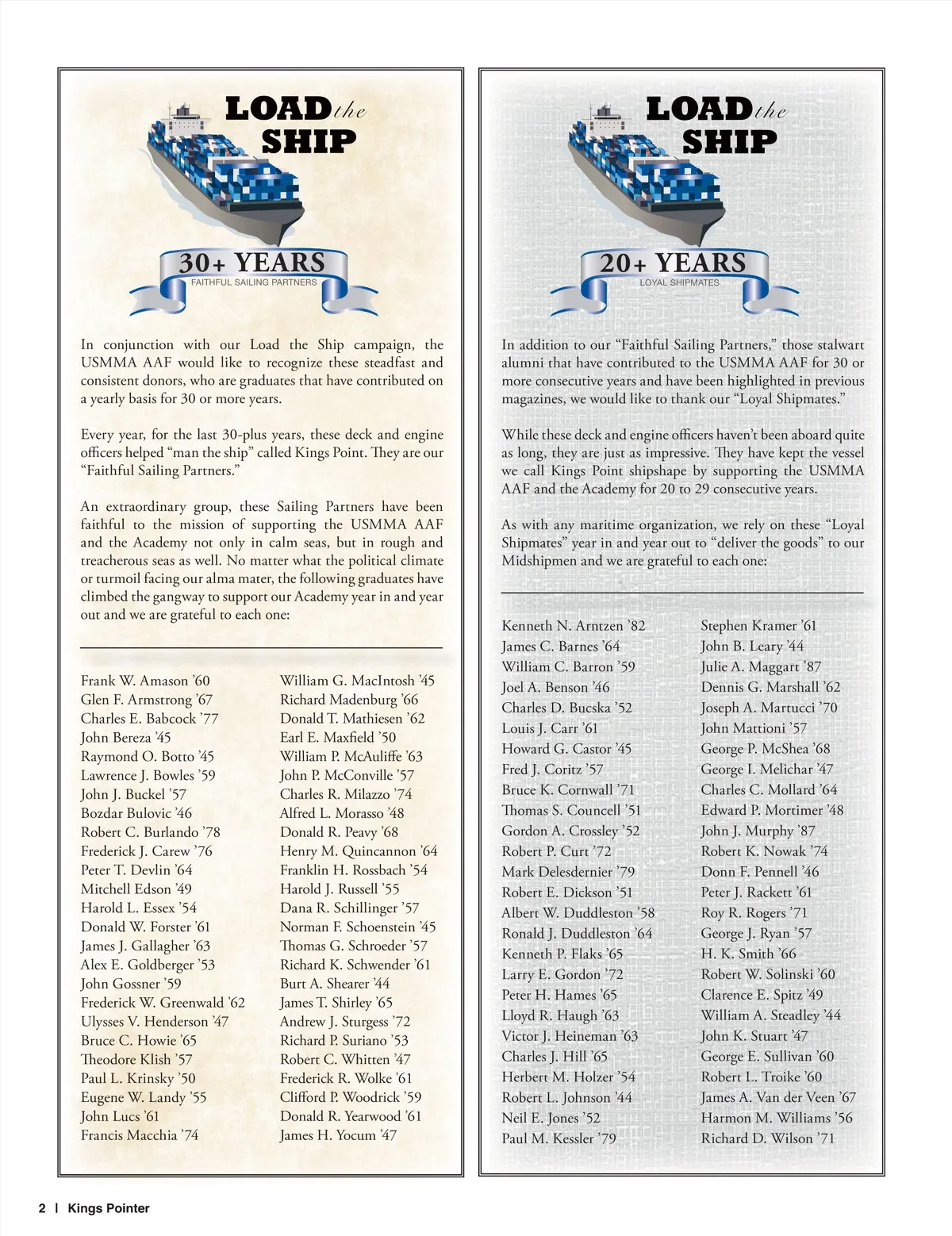 LOAD the SHIP

30+ YEARS
FAITHFUL SAILING PARTNERS

In conjunction with our Load the Ship campaign, the USMMA AAF would like to recognize these steadfast and consistent donors, who are graduates that have contributed on a yearly basis for 30 or more years.

Every year, for the last 30-plus years, these deck and engine officers helped “man the ship” called Kings Point. They are our “Faithful Sailing Partners.”

An extraordinary group, these Sailing Partners have been faithful to the mission of supporting the USMMA AAF and the Academy not only in calm seas, but in rough and treacherous seas as well. No matter what the political climate or turmoil facing our alma mater, the following graduates have climbed the gangway to support our Academy year in and year out and we are grateful to each one:

Frank W. Amason ’60
Glen F. Armstrong ’67
Charles E. Babcock ’77
John Bereza ’45
Raymond O. Botto ’45
Lawrence J. Bowles ’59
John J. Buckel ’57
Bozdar Bulovic ’46
Robert C. Burlando ’78
Frederick J. Carew ’76
Peter T. Devlin ’64
Mitchell Edson ’49
Harold L. Essex ’54
Donald W. Forster ’61
James J. Gallagher ’63
Alex E. Goldberger ’53
John Gossner ’59
Frederick W. Greenwald ’62
Ulysses V. Henderson ’47
Bruce C. Howie ’65
Theodore Klish ’57
Paul L. Krinsky ’50
Eugene W. Landy ’55
John Lucs ’61
Francis Macchia ’74

William G. MacIntosh ’45
Richard Madenburg ’66
Donald T. Mathiesen ’62
Earl E. Maxfield ’50
William P. McAuliffe ’63
John P. McConville ’57
Charles R. Milazzo ’74
Alfred L. Morasso ’48
Donald R. Peavy ’68
Henry M. Quincannon ’64
Franklin H. Rossbach ’54
Harold J. Russell ’55
Dana R. Schillinger ’57
Norman F. Schoenstein ’45
Thomas G. Schroeder ’57
Richard K. Schwender ’61
Burt A. Shearer ’44
James T. Shirley ’65
Andrew J. Sturgess ’72
Richard P. Suriano ’53
Robert C. Whitten ’47
Frederick R. Wolke ’61
Clifford P. Woodrick ’59
Donald R. Yearwood ’61
James H. Yocum ’47

LOAD the SHIP

20+ YEARS
LOYAL SHIPMATES

In addition to our “Faithful Sailing Partners,” those stalwart alumni that have contributed to the USMMA AAF for 30 or more consecutive years and have been highlighted in previous magazines, we would like to thank our “Loyal Shipmates.”

While these deck and engine officers haven’t been aboard quite as long, they are just as impressive. They have kept the vessel we call Kings Point shipshape by supporting the USMMA AAF and the Academy for 20 to 29 consecutive years.

As with any maritime organization, we rely on these “Loyal Shipmates” year in and year out to “deliver the goods” to our Midshipmen and we are grateful to each one:

Kenneth N. Arntzen ’82
James C. Barnes ’64
William C. Barron ’59
Joel A. Benson ’46
Charles D. Bucska ’52
Louis J. Carr ’61
Howard G. Castor ’45
Fred J. Coritz ’57
Bruce K. Cornwall ’71
Thomas S. Councell ’51
Gordon A. Crossley ’52
Robert P. Curt ’72
Mark Delesdernier ’79
Robert E. Dickson ’51
Albert W. Duddleston ’58
Ronald J. Duddleston ’64
Kenneth P. Flaks ’65
Larry E. Gordon ’72
Peter H. Hames ’65
Lloyd R. Haugh ’63
Victor J. Heineman ’63
Charles J. Hill ’65
Herbert M. Holzer ’54
Robert L. Johnson ’44
Neil E. Jones ’52
Paul M. Kessler ’79

Stephen Kramer ’61
John B. Leary ’44
Julie A. Maggart ’87
Dennis G. Marshall ’62
Joseph A. Martucci ’70
John Mattioni ’57
George P. McShea ’68
George I. Melichar ’47
Charles C. Mollard ’64
Edward P. Mortimer ’48
John J. Murphy ’87
Robert K. Nowak ’74
Donn F. Pennell ’46
Peter J. Rackett ’61
Roy R. Rogers ’71
George J. Ryan ’57
H. K. Smith ’66
Robert W. Solinski ’60
Clarence E. Spitz ’49
William A. Steadley ’44
John K. Stuart ’47
George E. Sullivan ’60
Robert L. Troike ’60
James A. Van der Veen ’67
Harmon M. Williams ’56
Richard D. Wilson ’71

2 | Kings Pointer